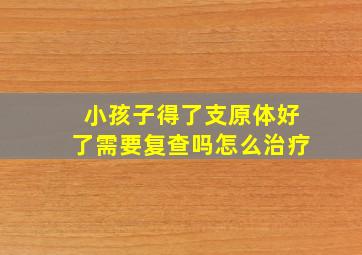 小孩子得了支原体好了需要复查吗怎么治疗